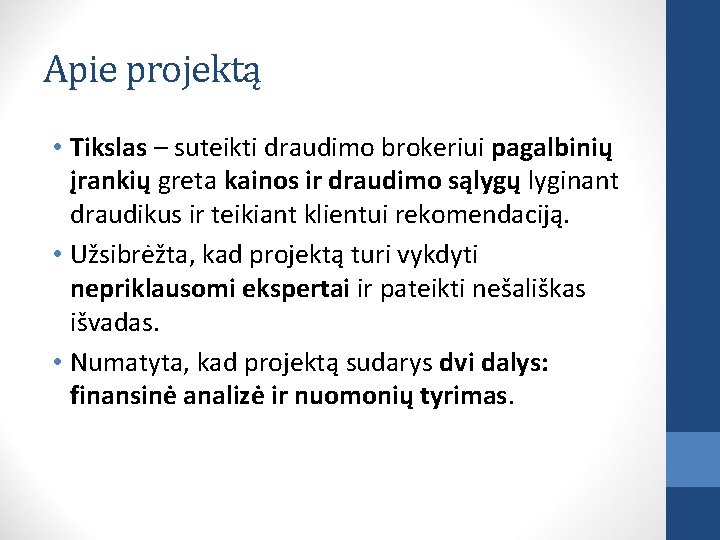 Apie projektą

• Tikslas – suteikti draudimo brokeriui pagalbinių įrankių greta kainos ir draudimo sąlygų lyginant draudikus ir teikiant klientui rekomendaciją.
• Užsibrėžta, kad projektą turi vykdyti nepriklausomi ekspertai ir pateikti nešališkas išvadas.
• Numatyta, kad projektą sudarys dvi dalys: finansinė analizė ir nuomonių tyrimas.